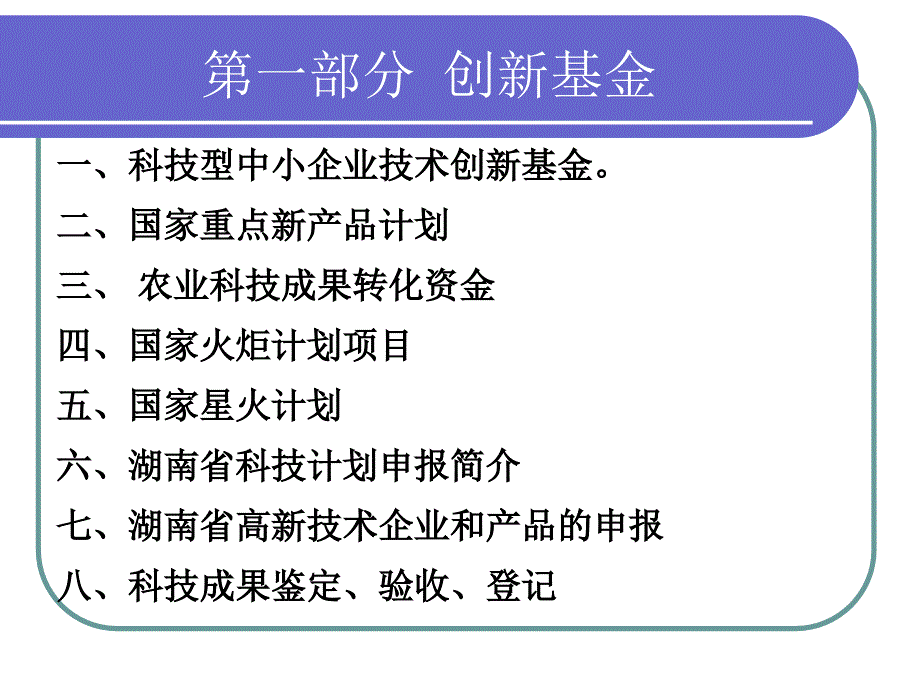 第一部分 创新基金

一、科技型中小企业技术创新基金。

二、国家重点新产品计划

三、 农业科技成果转化资金

四、国家火炬计划项目

五、国家星火计划

六、湖南省科技计划申报简介

七、湖南省高新技术企业和产品的申报

八、科技成果鉴定、验收、登记